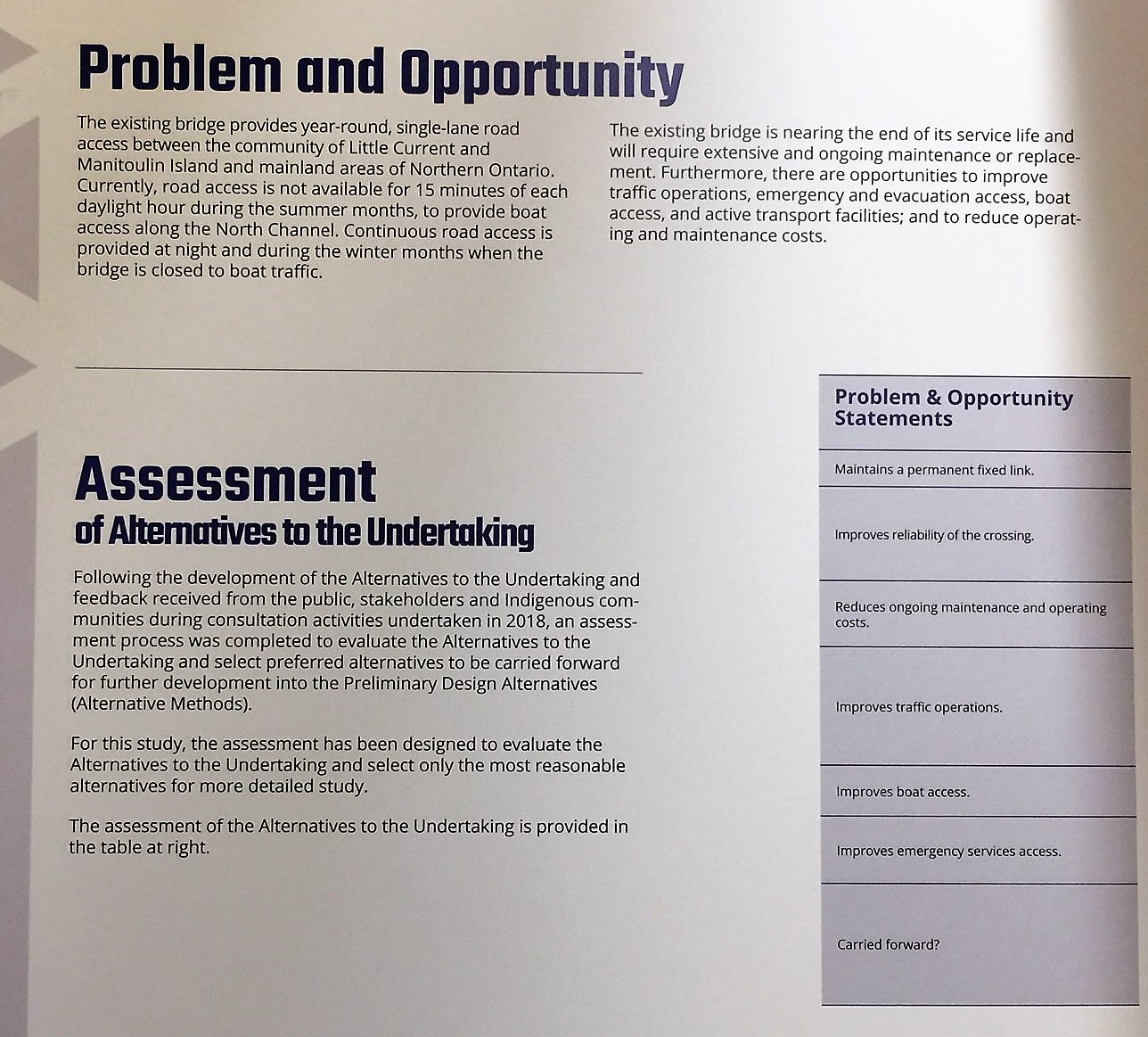 Problem and Opportunity

The existing bridge provides year-round, single-lane road access between the community of Little Current and Manitoulin Island and mainland areas of Northern Ontario. Currently, road access is not available for 15 minutes of each daylight hour during the summer months, to provide boat access along the North Channel. Continuous road access is provided at night and during the winter months when the bridge is closed to boat traffic.

The existing bridge is nearing the end of its service life and will require extensive and ongoing maintenance or replacement. Furthermore, there are opportunities to improve traffic operations, emergency and evacuation access, boat access, and active transport facilities; and to reduce operating and maintenance costs.

Assessment
of Alternatives to the Undertaking

Following the development of the Alternatives to the Undertaking and feedback received from the public, stakeholders and Indigenous communities during consultation activities undertaken in 2018, an assessment process was completed to evaluate the Alternatives to the Undertaking and select preferred alternatives to be carried forward for further development into the Preliminary Design Alternatives (Alternative Methods).

For this study, the assessment has been designed to evaluate the Alternatives to the Undertaking and select only the most reasonable alternatives for more detailed study.

The assessment of the Alternatives to the Undertaking is provided in the table at right.

| Problem & Opportunity Statements |
|---|
| Maintains a permanent fixed link. |
| Improves reliability of the crossing. |
| Reduces ongoing maintenance and operating costs. |
| Improves traffic operations. |
| Improves boat access. |
| Improves emergency services access. |
| Carried forward? |